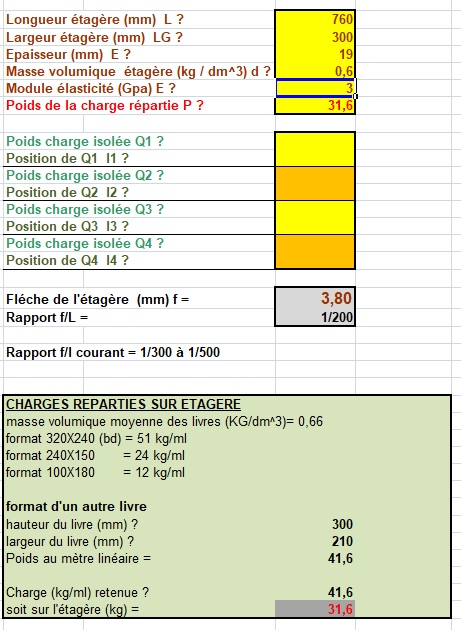 | | |
|---|---|
| Longueur étagère (mm) L ? | 760 |
| Largeur étagère (mm) LG ? | 300 |
| Epaisseur (mm) E ? | 19 |
| Masse volumique étagère (kg / dm^3) d ? | 0,6 |
| Module élasticité (Gpa) E ? | 3 |
| Poids de la charge répartie P ? | 31,6 |
| | |
| Poids charge isolée Q1 ? | |
| Position de Q1 l1 ? | |
| Poids charge isolée Q2 ? | |
| Position de Q2 l2 ? | |
| Poids charge isolée Q3 ? | |
| Position de Q3 l3 ? | |
| Poids charge isolée Q4 ? | |
| Position de Q4 l4 ? | |
| | |
| Fléche de l'étagère (mm) f = | 3,80 |
| Rapport f/L = | 1/200 |

Rapport f/l courant = 1/300 à 1/500

CHARGES REPARTIES SUR ETAGERE
masse volumique moyenne des livres (KG/dm^3)= 0,66
format 320X240 (bd) = 51 kg/ml
format 240X150 = 24 kg/ml
format 100X180 = 12 kg/ml

format d'un autre livre

| | |
|---|---|
| hauteur du livre (mm) ? | 300 |
| largeur du livre (mm) ? | 210 |
| Poids au mètre linéaire = | 41,6 |
| | |
| Charge (kg/ml) retenue ? | 41,6 |
| soit sur l'étagère (kg) = | 31,6 |